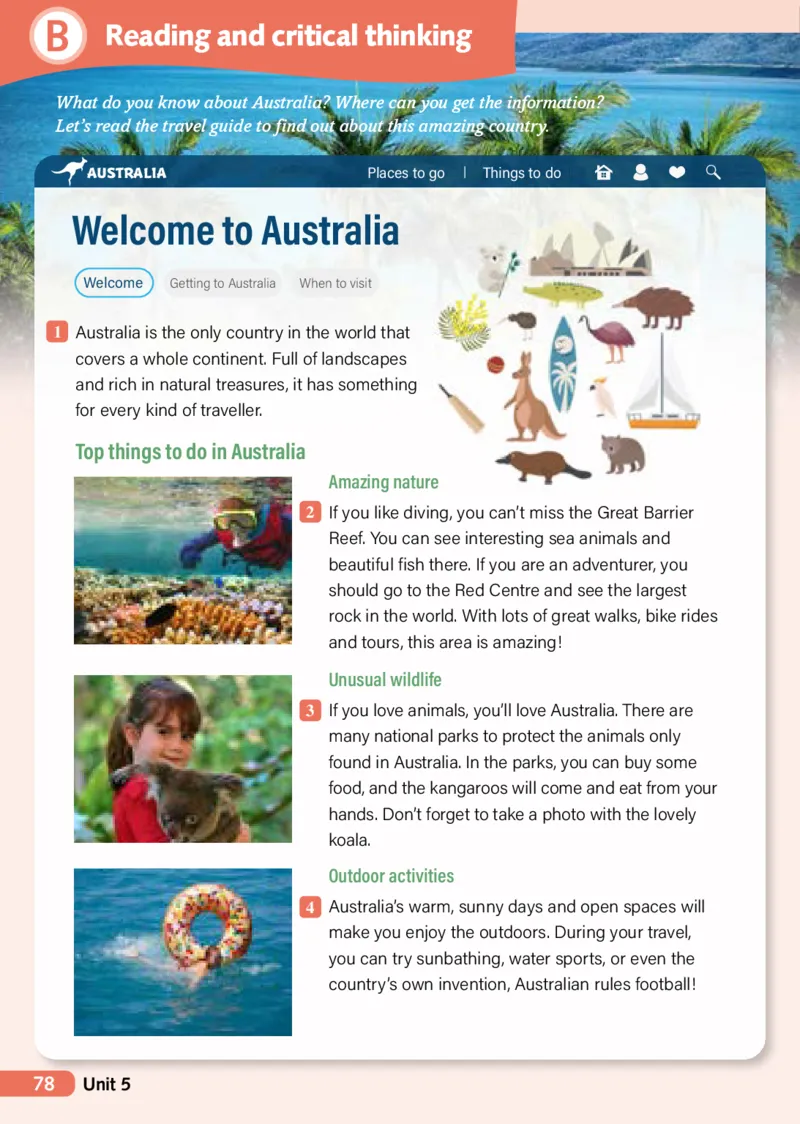 B Reading and critical thinking

What do you know about Australia? Where can you get the information? Let's read the travel guide to find out about this amazing country.

AUSTRALIA Places to go | Things to do

Welcome to Australia

Welcome Getting to Australia When to visit

1 Australia is the only country in the world that covers a whole continent. Full of landscapes and rich in natural treasures, it has something for every kind of traveller.

Top things to do in Australia

Amazing nature

2 If you like diving, you can't miss the Great Barrier Reef. You can see interesting sea animals and beautiful fish there. If you are an adventurer, you should go to the Red Centre and see the largest rock in the world. With lots of great walks, bike rides and tours, this area is amazing!

Unusual wildlife

3 If you love animals, you'll love Australia. There are many national parks to protect the animals only found in Australia. In the parks, you can buy some food, and the kangaroos will come and eat from your hands. Don't forget to take a photo with the lovely koala.

Outdoor activities

4 Australia's warm, sunny days and open spaces will make you enjoy the outdoors. During your travel, you can try sunbathing, water sports, or even the country's own invention, Australian rules football!

78 Unit 5